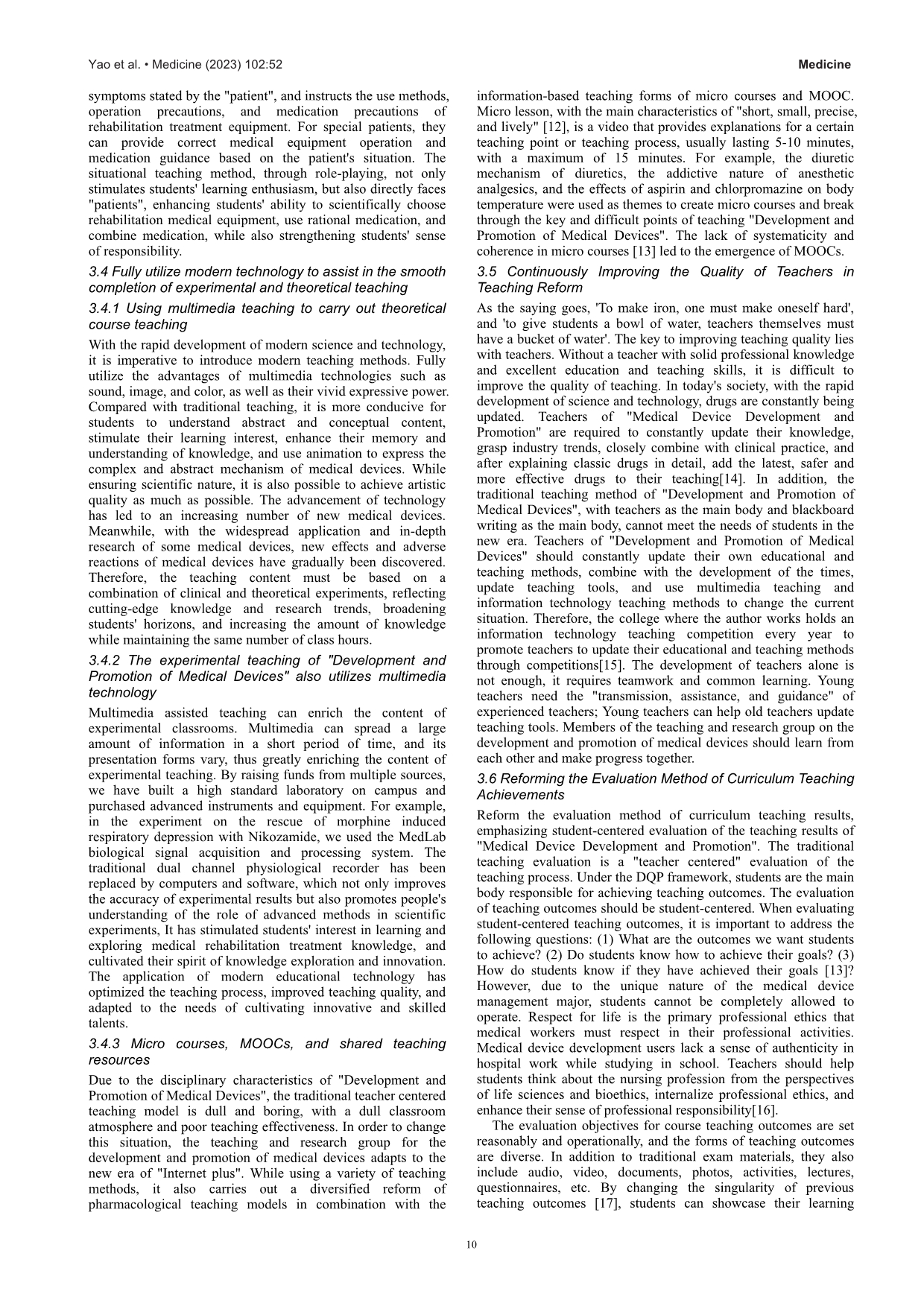 Yao et al. • Medicine (2023) 102:52

Medicine

symptoms stated by the "patient", and instructs the use methods, operation precautions, and medication precautions of rehabilitation treatment equipment. For special patients, they can provide correct medical equipment operation and medication guidance based on the patient's situation. The situational teaching method, through role-playing, not only stimulates students' learning enthusiasm, but also directly faces "patients", enhancing students' ability to scientifically choose rehabilitation medical equipment, use rational medication, and combine medication, while also strengthening students' sense of responsibility.

3.4 Fully utilize modern technology to assist in the smooth completion of experimental and theoretical teaching

3.4.1 Using multimedia teaching to carry out theoretical course teaching

With the rapid development of modern science and technology, it is imperative to introduce modern teaching methods. Fully utilize the advantages of multimedia technologies such as sound, image, and color, as well as their vivid expressive power. Compared with traditional teaching, it is more conducive for students to understand abstract and conceptual content, stimulate their learning interest, enhance their memory and understanding of knowledge, and use animation to express the complex and abstract mechanism of medical devices. While ensuring scientific nature, it is also possible to achieve artistic quality as much as possible. The advancement of technology has led to an increasing number of new medical devices. Meanwhile, with the widespread application and in-depth research of some medical devices, new effects and adverse reactions of medical devices have gradually been discovered. Therefore, the teaching content must be based on a combination of clinical and theoretical experiments, reflecting cutting-edge knowledge and research trends, broadening students' horizons, and increasing the amount of knowledge while maintaining the same number of class hours.

3.4.2 The experimental teaching of "Development and Promotion of Medical Devices" also utilizes multimedia technology

Multimedia assisted teaching can enrich the content of experimental classrooms. Multimedia can spread a large amount of information in a short period of time, and its presentation forms vary, thus greatly enriching the content of experimental teaching. By raising funds from multiple sources, we have built a high standard laboratory on campus and purchased advanced instruments and equipment. For example, in the experiment on the rescue of morphine induced respiratory depression with Nikozamide, we used the MedLab biological signal acquisition and processing system. The traditional dual channel physiological recorder has been replaced by computers and software, which not only improves the accuracy of experimental results but also promotes people's understanding of the role of advanced methods in scientific experiments, It has stimulated students' interest in learning and exploring medical rehabilitation treatment knowledge, and cultivated their spirit of knowledge exploration and innovation. The application of modern educational technology has optimized the teaching process, improved teaching quality, and adapted to the needs of cultivating innovative and skilled talents.

3.4.3 Micro courses, MOOCs, and shared teaching resources

Due to the disciplinary characteristics of "Development and Promotion of Medical Devices", the traditional teacher centered teaching model is dull and boring, with a dull classroom atmosphere and poor teaching effectiveness. In order to change this situation, the teaching and research group for the development and promotion of medical devices adapts to the new era of "Internet plus". While using a variety of teaching methods, it also carries out a diversified reform of pharmacological teaching models in combination with the information-based teaching forms of micro courses and MOOC. Micro lesson, with the main characteristics of "short, small, precise, and lively" [12], is a video that provides explanations for a certain teaching point or teaching process, usually lasting 5-10 minutes, with a maximum of 15 minutes. For example, the diuretic mechanism of diuretics, the addictive nature of anesthetic analgesics, and the effects of aspirin and chlorpromazine on body temperature were used as themes to create micro courses and break through the key and difficult points of teaching "Development and Promotion of Medical Devices". The lack of systematicity and coherence in micro courses [13] led to the emergence of MOOCs.

3.5 Continuously Improving the Quality of Teachers in Teaching Reform

As the saying goes, 'To make iron, one must make oneself hard', and 'to give students a bowl of water, teachers themselves must have a bucket of water'. The key to improving teaching quality lies with teachers. Without a teacher with solid professional knowledge and excellent education and teaching skills, it is difficult to improve the quality of teaching. In today's society, with the rapid development of science and technology, drugs are constantly being updated. Teachers of "Medical Device Development and Promotion" are required to constantly update their knowledge, grasp industry trends, closely combine with clinical practice, and after explaining classic drugs in detail, add the latest, safer and more effective drugs to their teaching[14]. In addition, the traditional teaching method of "Development and Promotion of Medical Devices", with teachers as the main body and blackboard writing as the main body, cannot meet the needs of students in the new era. Teachers of "Development and Promotion of Medical Devices" should constantly update their own educational and teaching methods, combine with the development of the times, update teaching tools, and use multimedia teaching and information technology teaching methods to change the current situation. Therefore, the college where the author works holds an information technology teaching competition every year to promote teachers to update their educational and teaching methods through competitions[15]. The development of teachers alone is not enough, it requires teamwork and common learning. Young teachers need the "transmission, assistance, and guidance" of experienced teachers; Young teachers can help old teachers update teaching tools. Members of the teaching and research group on the development and promotion of medical devices should learn from each other and make progress together.

3.6 Reforming the Evaluation Method of Curriculum Teaching Achievements

Reform the evaluation method of curriculum teaching results, emphasizing student-centered evaluation of the teaching results of "Medical Device Development and Promotion". The traditional teaching evaluation is a "teacher centered" evaluation of the teaching process. Under the DQP framework, students are the main body responsible for achieving teaching outcomes. The evaluation of teaching outcomes should be student-centered. When evaluating student-centered teaching outcomes, it is important to address the following questions: (1) What are the outcomes we want students to achieve? (2) Do students know how to achieve their goals? (3) How do students know if they have achieved their goals [13]? However, due to the unique nature of the medical device management major, students cannot be completely allowed to operate. Respect for life is the primary professional ethics that medical workers must respect in their professional activities. Medical device development users lack a sense of authenticity in hospital work while studying in school. Teachers should help students think about the nursing profession from the perspectives of life sciences and bioethics, internalize professional ethics, and enhance their sense of professional responsibility[16].

The evaluation objectives for course teaching outcomes are set reasonably and operationally, and the forms of teaching outcomes are diverse. In addition to traditional exam materials, they also include audio, video, documents, photos, activities, lectures, questionnaires, etc. By changing the singularity of previous teaching outcomes [17], students can showcase their learning

10